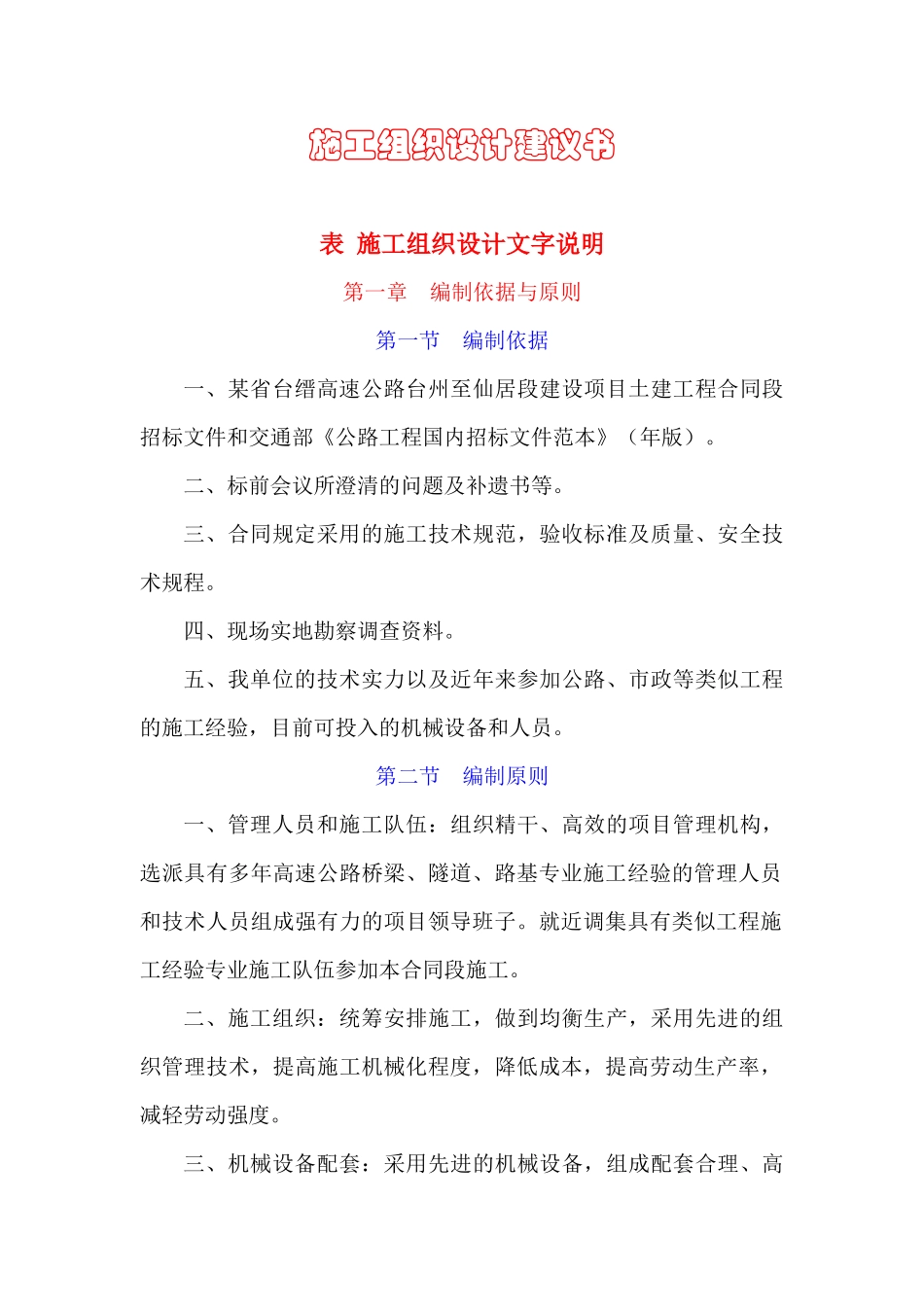 施工组织设计建议书

表 施工组织设计文字说明

第一章　编制依据与原则

第一节　编制依据

一、某省台缙高速公路台州至仙居段建设项目土建工程合同段招标文件和交通部《公路工程国内招标文件范本》（年版）。

二、标前会议所澄清的问题及补遗书等。

三、合同规定采用的施工技术规范，验收标准及质量、安全技术规程。

四、现场实地勘察调查资料。

五、我单位的技术实力以及近年来参加公路、市政等类似工程的施工经验，目前可投入的机械设备和人员。

第二节　编制原则

一、管理人员和施工队伍：组织精干、高效的项目管理机构，选派具有多年高速公路桥梁、隧道、路基专业施工经验的管理人员和技术人员组成强有力的项目领导班子。就近调集具有类似工程施工经验专业施工队伍参加本合同段施工。

二、施工组织：统筹安排施工，做到均衡生产，采用先进的组织管理技术，提高施工机械化程度，降低成本，提高劳动生产率，减轻劳动强度。

三、机械设备配套：采用先进的机械设备，组成配套合理、高